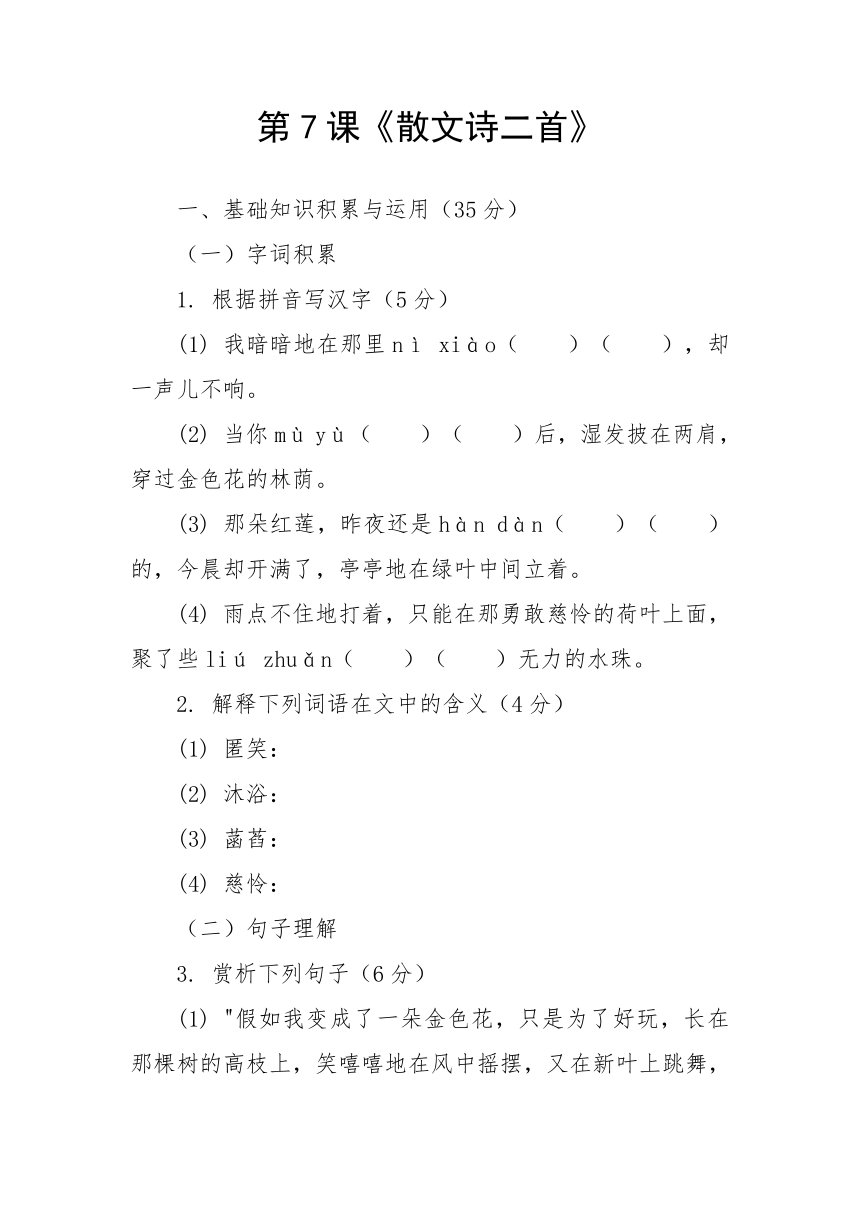 第7课《散文诗二首》

一、基础知识积累与运用（35分）

（一）字词积累

1. 根据拼音写汉字（5分）

(1) 我暗暗地在那里nì xiào（ ）（ ），却一声儿不响。

(2) 当你mù yù（ ）（ ）后，湿发披在两肩，穿过金色花的林荫。

(3) 那朵红莲，昨夜还是hàn dàn（ ）（ ）的，今晨却开满了，亭亭地在绿叶中间立着。

(4) 雨点不住地打着，只能在那勇敢慈怜的荷叶上面，聚了些liú zhuǎn（ ）（ ）无力的水珠。

2. 解释下列词语在文中的含义（4分）

(1) 匿笑：

(2) 沐浴：

(3) 菡萏：

(4) 慈怜：

（二）句子理解

3. 赏析下列句子（6分）

(1) "假如我变成了一朵金色花，只是为了好玩，长在那棵树的高枝上，笑嘻嘻地在风中摇摆，又在新叶上跳舞，